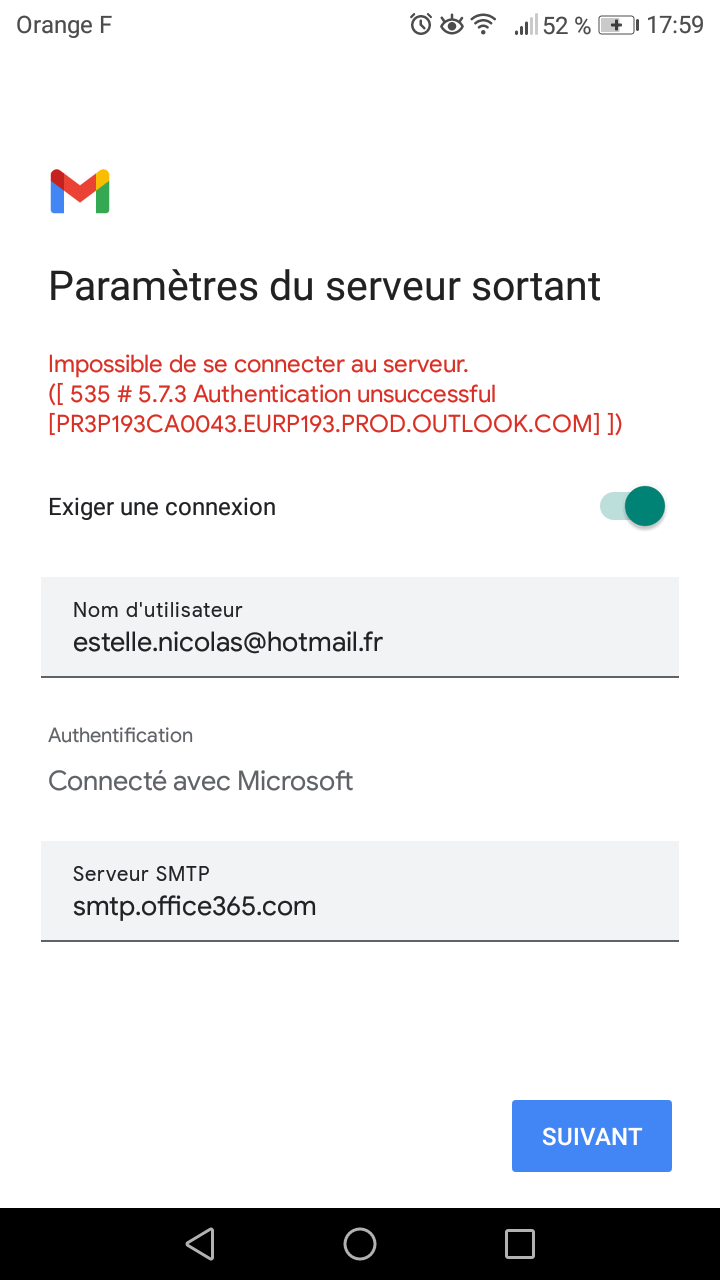 Orange F
52 % 17:59

Paramètres du serveur sortant

Impossible de se connecter au serveur.
([ 535 # 5.7.3 Authentication unsuccessful [PR3P193CA0043.EURP193.PROD.OUTLOOK.COM] ])

Exiger une connexion

Nom d'utilisateur
estelle.nicolas@hotmail.fr

Authentification
Connecté avec Microsoft

Serveur SMTP
smtp.office365.com

SUIVANT